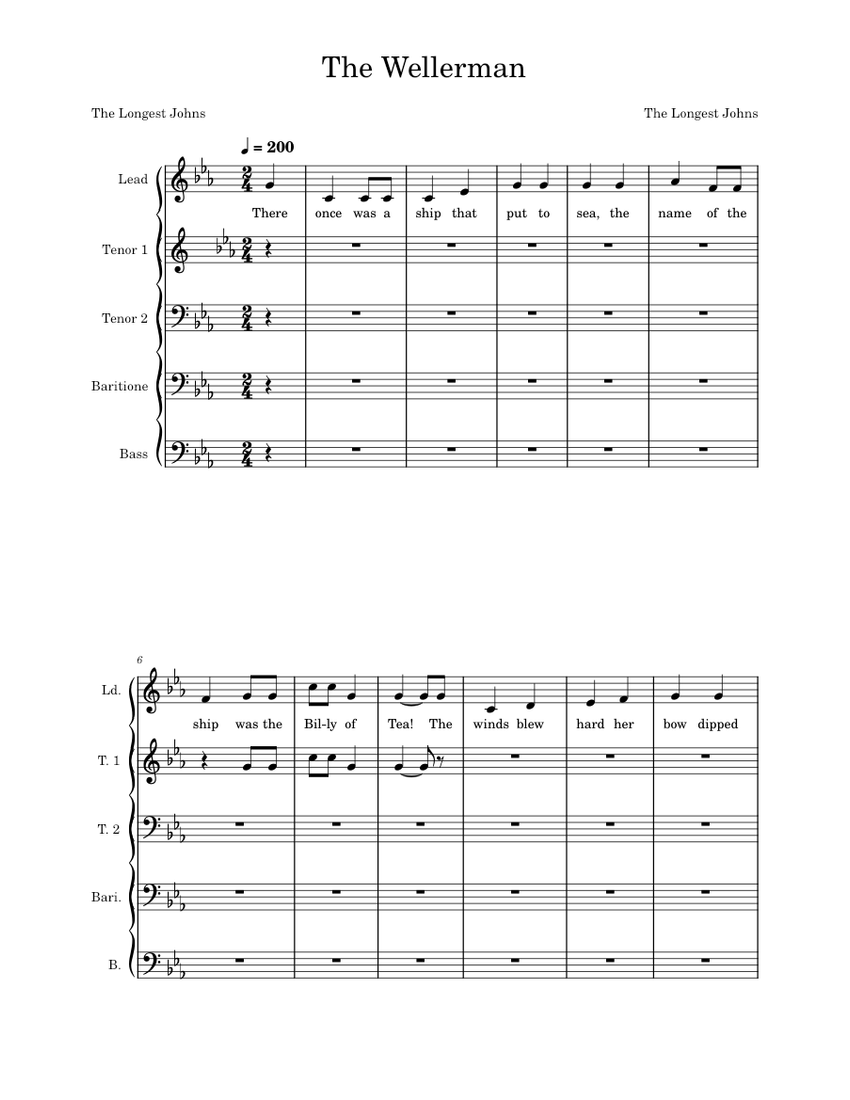 The Wellerman

The Longest Johns

The Longest Johns

♩ = 200

Lead

There once was a ship that put to sea, the name of the

Tenor 1

Tenor 2

Baritione

Bass

6

Ld.

ship was the Bil-ly of Tea! The winds blew hard her bow dipped

T. 1

T. 2

Bari.

B.